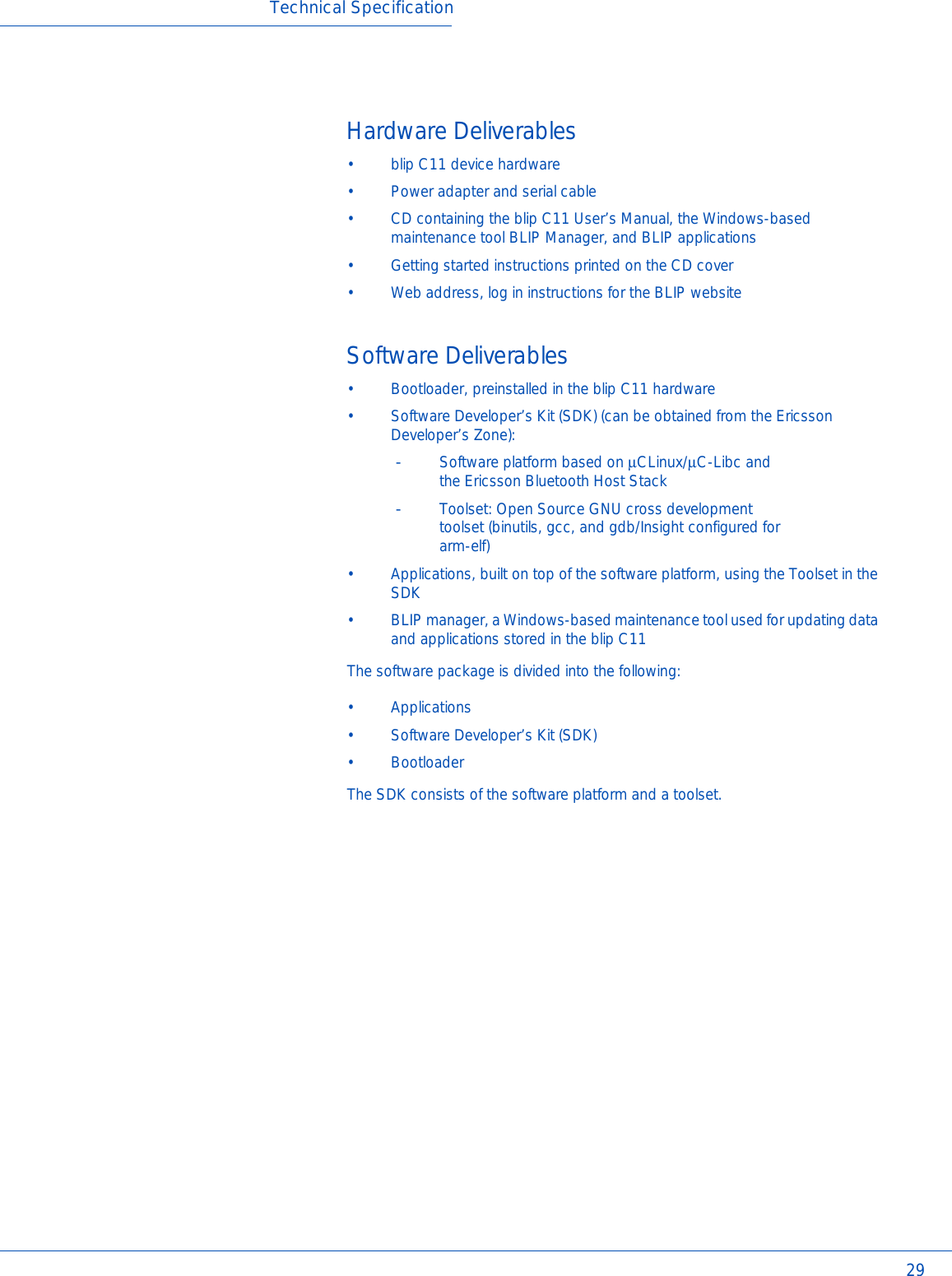 Technical Specification

Hardware Deliverables

• blip C11 device hardware
• Power adapter and serial cable
• CD containing the blip C11 User's Manual, the Windows-based maintenance tool BLIP Manager, and BLIP applications
• Getting started instructions printed on the CD cover
• Web address, log in instructions for the BLIP website

Software Deliverables

• Bootloader, preinstalled in the blip C11 hardware
• Software Developer's Kit (SDK) (can be obtained from the Ericsson Developer's Zone):
- Software platform based on μCLinux/μC-Libc and the Ericsson Bluetooth Host Stack
- Toolset: Open Source GNU cross development toolset (binutils, gcc, and gdb/Insight configured for arm-elf)
• Applications, built on top of the software platform, using the Toolset in the SDK
• BLIP manager, a Windows-based maintenance tool used for updating data and applications stored in the blip C11

The software package is divided into the following:

• Applications
• Software Developer's Kit (SDK)
• Bootloader

The SDK consists of the software platform and a toolset.

29